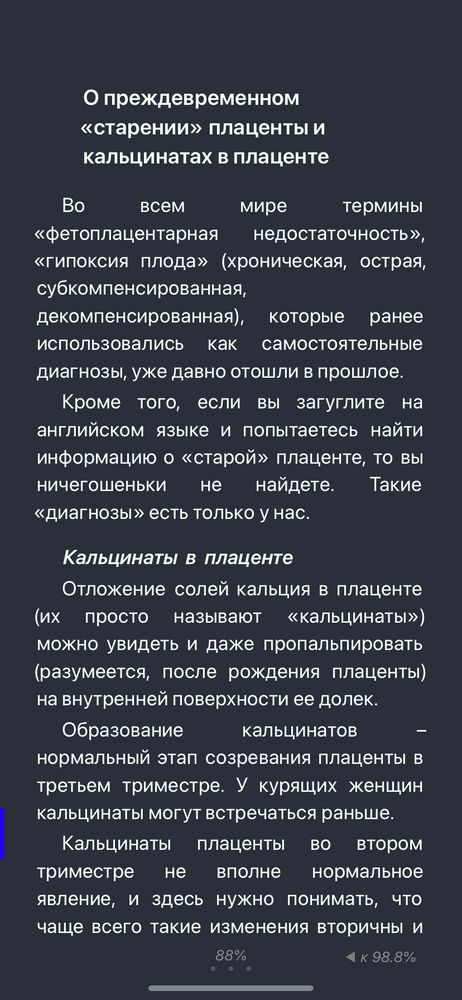 О преждевременном «старении» плаценты и кальцинатах в плаценте

Во всем мире термины «фетоплацентарная недостаточность», «гипоксия плода» (хроническая, острая, субкомпенсированная, декомпенсированная), которые ранее использовались как самостоятельные диагнозы, уже давно отошли в прошлое.

Кроме того, если вы загуглите на английском языке и попытаетесь найти информацию о «старой» плаценте, то вы ничегошеньки не найдете. Такие «диагнозы» есть только у нас.

Кальцинаты в плаценте

Отложение солей кальция в плаценте (их просто называют «кальцинаты») можно увидеть и даже пропальпировать (разумеется, после рождения плаценты) на внутренней поверхности ее долек.

Образование кальцинатов – нормальный этап созревания плаценты в третьем триместре. У курящих женщин кальцинаты могут встречаться раньше.

Кальцинаты плаценты во втором триместре не вполне нормальное явление, и здесь нужно понимать, что чаще всего такие изменения вторичны и

88%

◀ к 98.8%